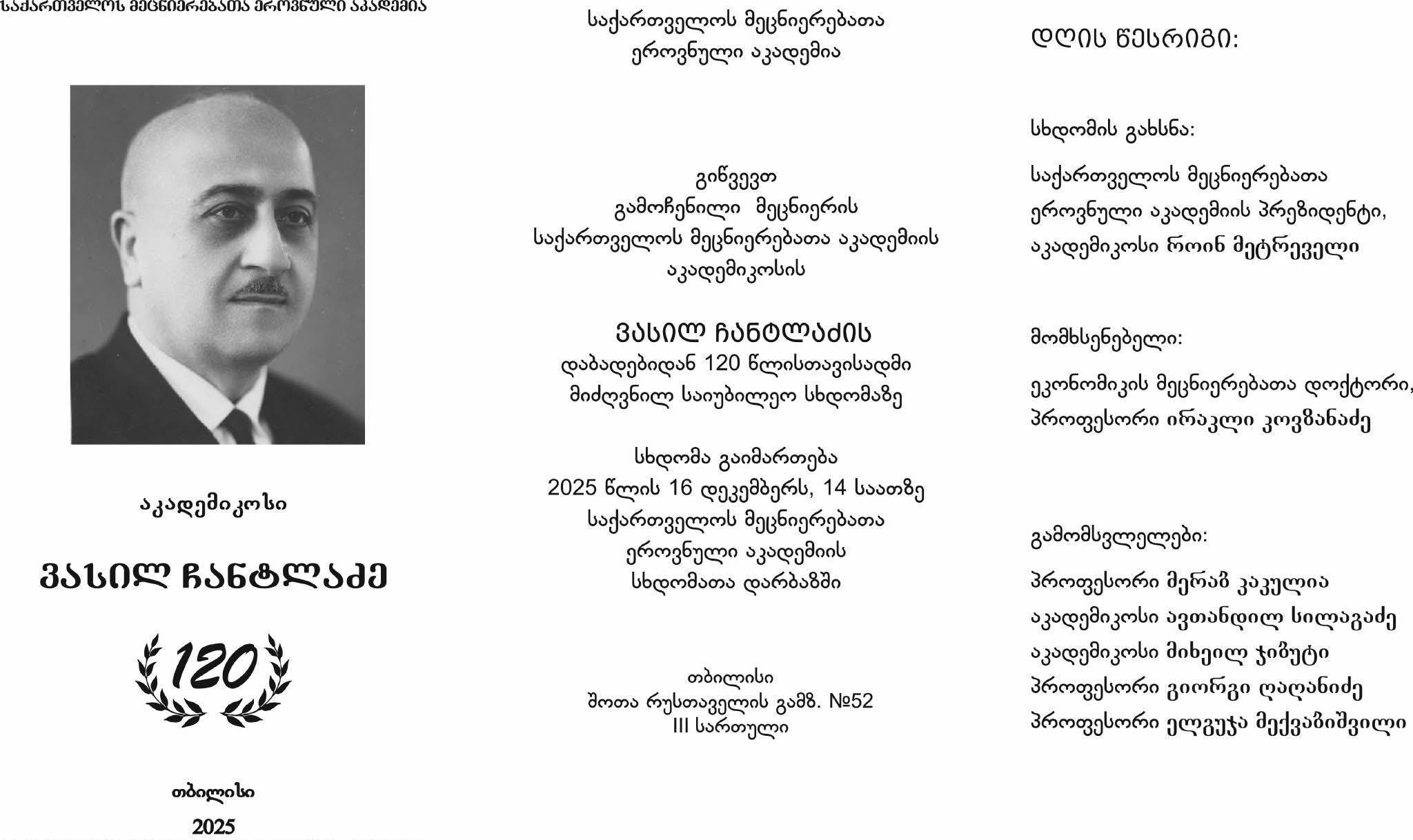 საქართველოს მეცნიერებათა ეროვნული აკადემია

აკადემიკოსი

ვასილ ჩანტლაძე

120

თბილისი

2025

საქართველოს მეცნიერებათა ეროვნული აკადემია

გიწვევთ
გამოჩენილი მეცნიერის
საქართველოს მეცნიერებათა აკადემიის აკადემიკოსის

ვასილ ჩანტლაძის
დაბადებიდან 120 წლისთავისადმი მიძღვნილ საიუბილეო სხდომაზე

სხდომა გაიმართება
2025 წლის 16 დეკემბერს, 14 საათზე
საქართველოს მეცნიერებათა ეროვნული აკადემიის სხდომათა დარბაზში

თბილისი
შოთა რუსთაველის გამზ. №52
III სართული

დღის წესრიგი:

სხდომის გახსნა:

საქართველოს მეცნიერებათა ეროვნული აკადემიის პრეზიდენტი, აკადემიკოსი როინ მეტრეველი

მომხსენებელი:

ეკონომიკის მეცნიერებათა დოქტორი, პროფესორი ირაკლი კოვზანაძე

გამომსვლელები:

პროფესორი მერაბ კაკულია
აკადემიკოსი ავთანდილ სილაგაძე
აკადემიკოსი მიხეილ ჯიბუტი
პროფესორი გიორგი ღაღანიძე
პროფესორი ელგუჯა მექვაბიშვილი